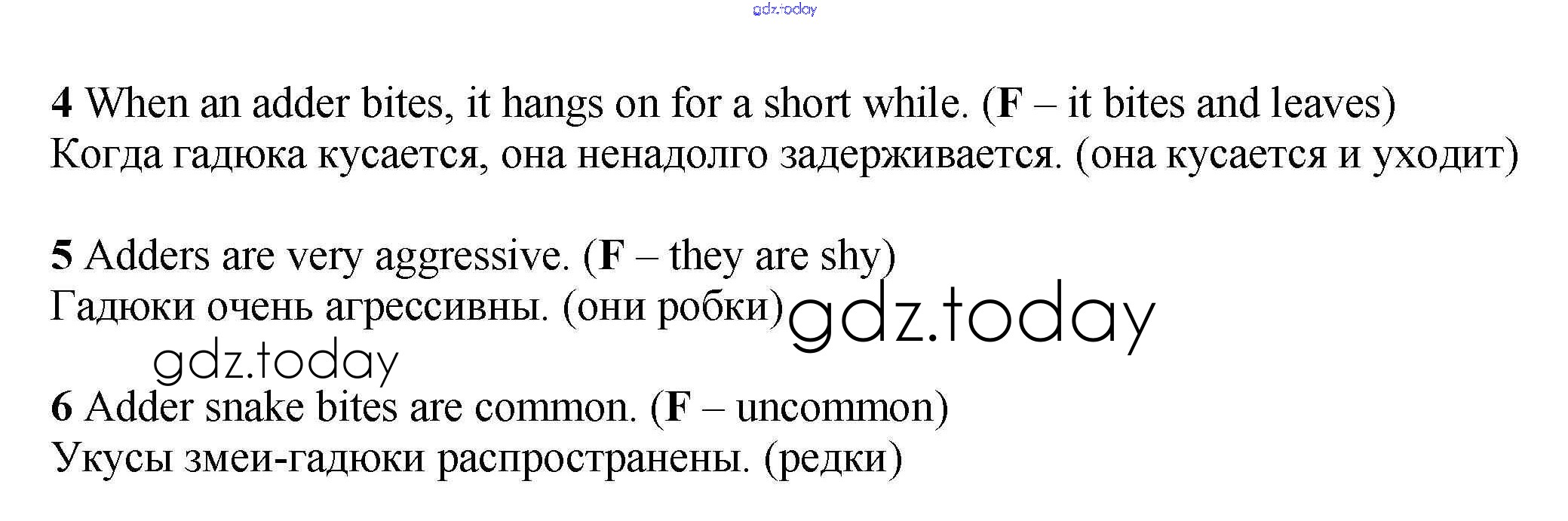 4 When an adder bites, it hangs on for a short while. (F – it bites and leaves)
Когда гадюка кусается, она ненадолго задерживается. (она кусается и уходит)

5 Adders are very aggressive. (F – they are shy)
Гадюки очень агрессивны. (они робки)

6 Adder snake bites are common. (F – uncommon)
Укусы змеи-гадюки распространены. (редки)

gdz.today